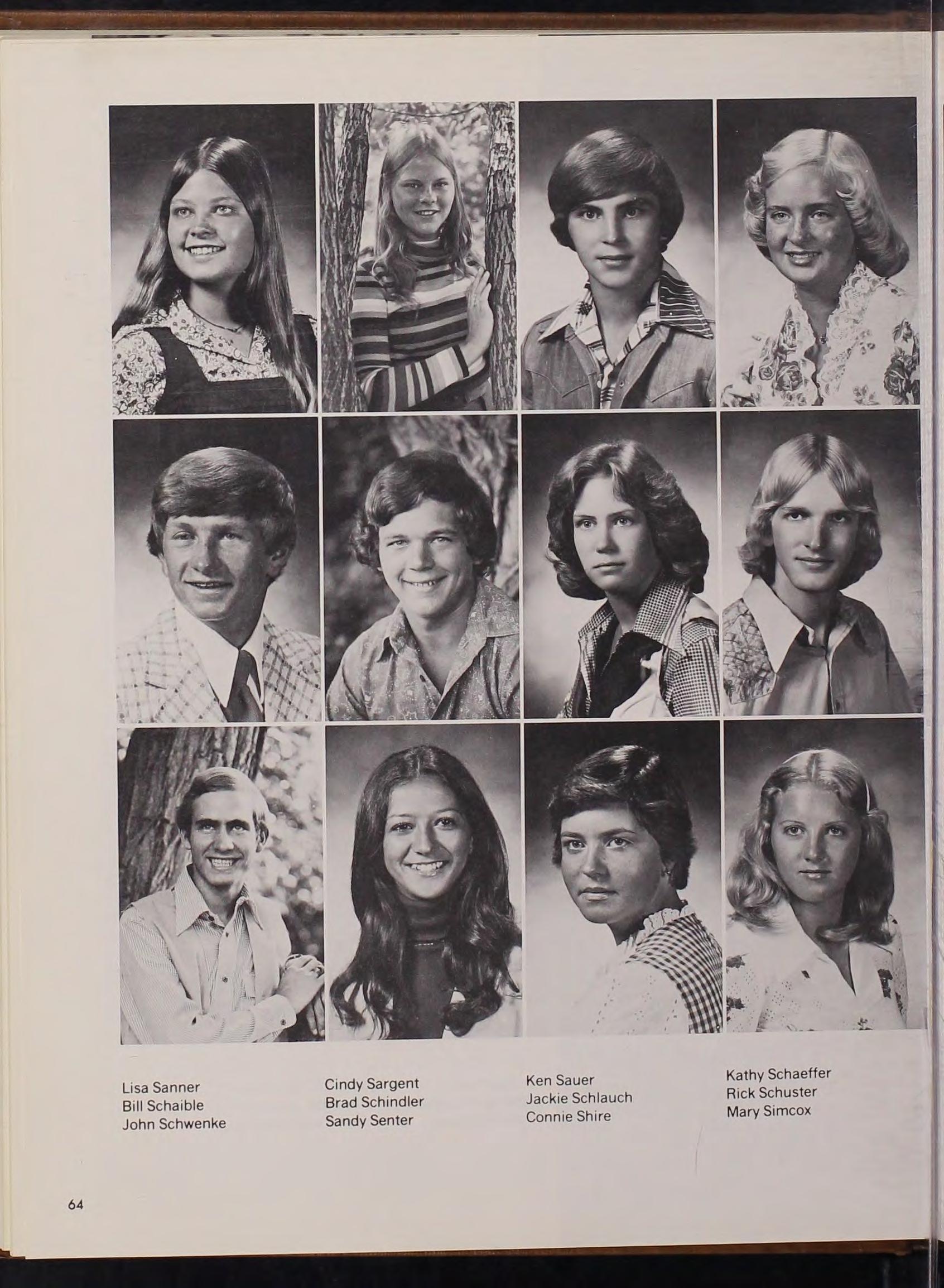 Lisa Sanner
Bill Schaible
John Schwenke

Cindy Sargent
Brad Schindler
Sandy Senter

Ken Sauer
Jackie Schlauch
Connie Shire

Kathy Schaeffer
Rick Schuster
Mary Simcox

64